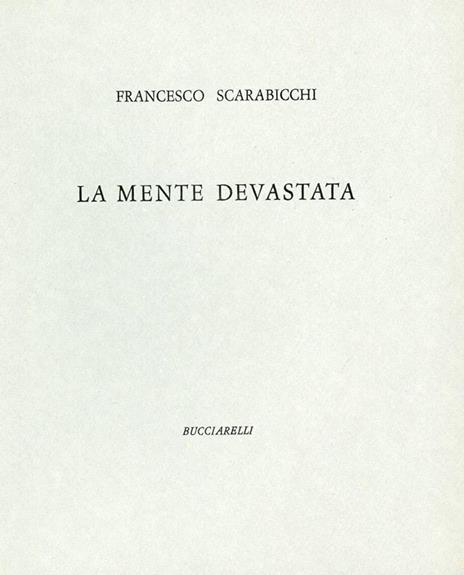 FRANCESCO SCARABICCHI

LA MENTE DEVASTATA

BUCCIARELLI